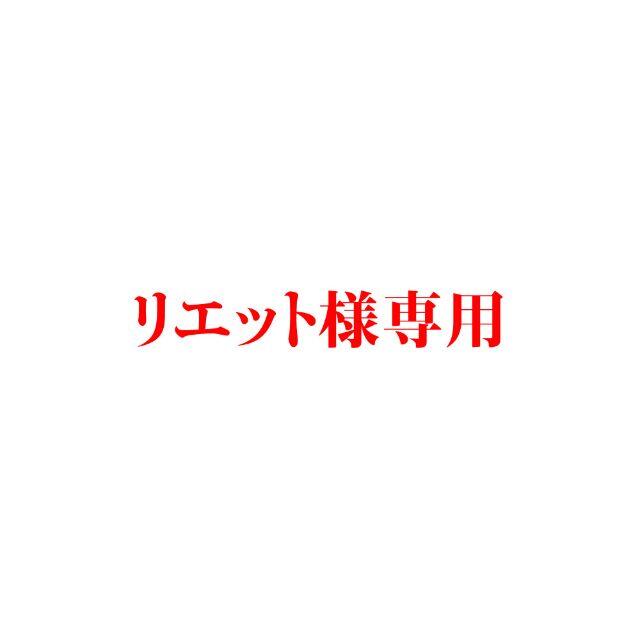 リエット様専用